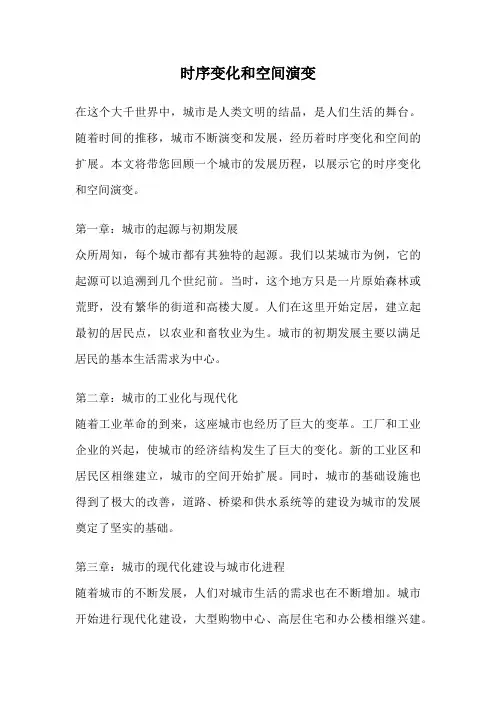 时序变化和空间演变

在这个大千世界中，城市是人类文明的结晶，是人们生活的舞台。随着时间的推移，城市不断演变和发展，经历着时序变化和空间的扩展。本文将带您回顾一个城市的发展历程，以展示它的时序变化和空间演变。

第一章：城市的起源与初期发展
众所周知，每个城市都有其独特的起源。我们以某城市为例，它的起源可以追溯到几个世纪前。当时，这个地方只是一片原始森林或荒野，没有繁华的街道和高楼大厦。人们在这里开始定居，建立起最初的居民点，以农业和畜牧业为生。城市的初期发展主要以满足居民的基本生活需求为中心。

第二章：城市的工业化与现代化
随着工业革命的到来，这座城市也经历了巨大的变革。工厂和工业企业的兴起，使城市的经济结构发生了巨大的变化。新的工业区和居民区相继建立，城市的空间开始扩展。同时，城市的基础设施也得到了极大的改善，道路、桥梁和供水系统等的建设为城市的发展奠定了坚实的基础。

第三章：城市的现代化建设与城市化进程
随着城市的不断发展，人们对城市生活的需求也在不断增加。城市开始进行现代化建设，大型购物中心、高层住宅和办公楼相继兴建。